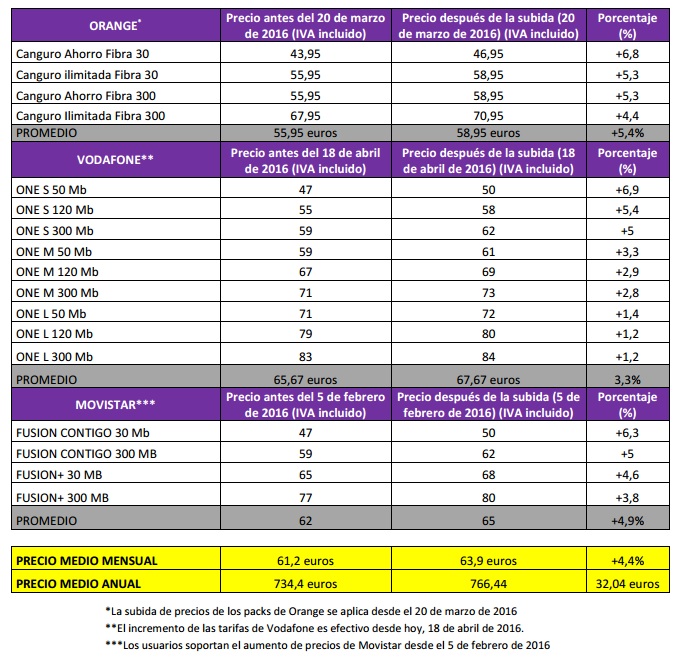 | ORANGE* | Precio antes del 20 de marzo de 2016 (IVA incluido) | Precio después de la subida (20 de marzo de 2016) (IVA incluido) | Porcentaje (%) |
|---|---|---|---|
| Canguro Ahorro Fibra 30 | 43,95 | 46,95 | +6,8 |
| Canguro ilimitada Fibra 30 | 55,95 | 58,95 | +5,3 |
| Canguro Ahorro Fibra 300 | 55,95 | 58,95 | +5,3 |
| Canguro Ilimitada Fibra 300 | 67,95 | 70,95 | +4,4 |
| PROMEDIO | 55,95 euros | 58,95 euros | +5,4% |
| VODAFONE** | Precio antes del 18 de abril de 2016 (IVA incluido) | Precio después de la subida (18 de abril de 2016) (IVA incluido) | Porcentaje (%) |
| ONE S 50 Mb | 47 | 50 | +6,9 |
| ONE S 120 Mb | 55 | 58 | +5,4 |
| ONE S 300 Mb | 59 | 62 | +5 |
| ONE M 50 Mb | 59 | 61 | +3,3 |
| ONE M 120 Mb | 67 | 69 | +2,9 |
| ONE M 300 Mb | 71 | 73 | +2,8 |
| ONE L 50 Mb | 71 | 72 | +1,4 |
| ONE L 120 Mb | 79 | 80 | +1,2 |
| ONE L 300 Mb | 83 | 84 | +1,2 |
| PROMEDIO | 65,67 euros | 67,67 euros | 3,3% |
| MOVISTAR*** | Precio antes del 5 de febrero de 2016 (IVA incluido) | Precio después de la subida (5 de febrero de 2016) (IVA incluido) | Porcentaje (%) |
| FUSION CONTIGO 30 Mb | 47 | 50 | +6,3 |
| FUSION CONTIGO 300 MB | 59 | 62 | +5 |
| FUSION+ 30 MB | 65 | 68 | +4,6 |
| FUSION+ 300 MB | 77 | 80 | +3,8 |
| PROMEDIO | 62 | 65 | +4,9% |

| PRECIO MEDIO MENSUAL | 61,2 euros | 63,9 euros | +4,4% |
|---|---|---|---|
| PRECIO MEDIO ANUAL | 734,4 euros | 766,44 | 32,04 euros |

*La subida de precios de los packs de Orange se aplica desde el 20 de marzo de 2016
**El incremento de las tarifas de Vodafone es efectivo desde hoy, 18 de abril de 2016.
***Los usuarios soportan el aumento de precios de Movistar desde el 5 de febrero de 2016